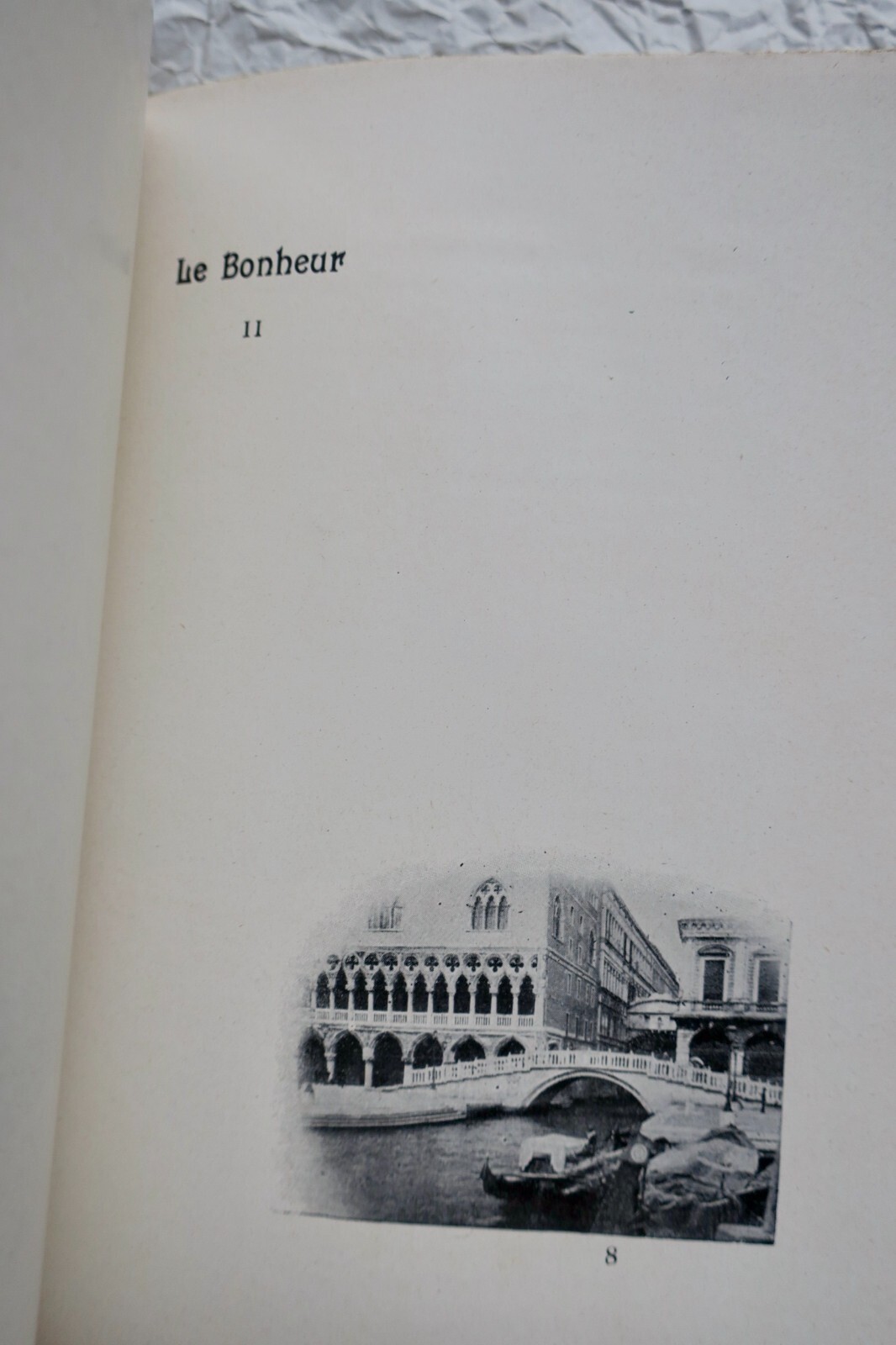 Le Bonheur

II

8